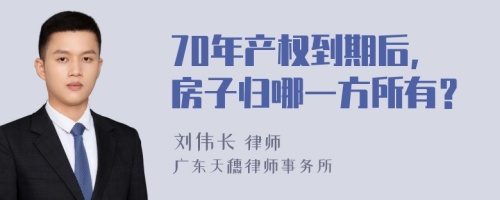 70年产权到期后，
房子归哪一方所有？

刘伟长 律师
广东天穗律师事务所